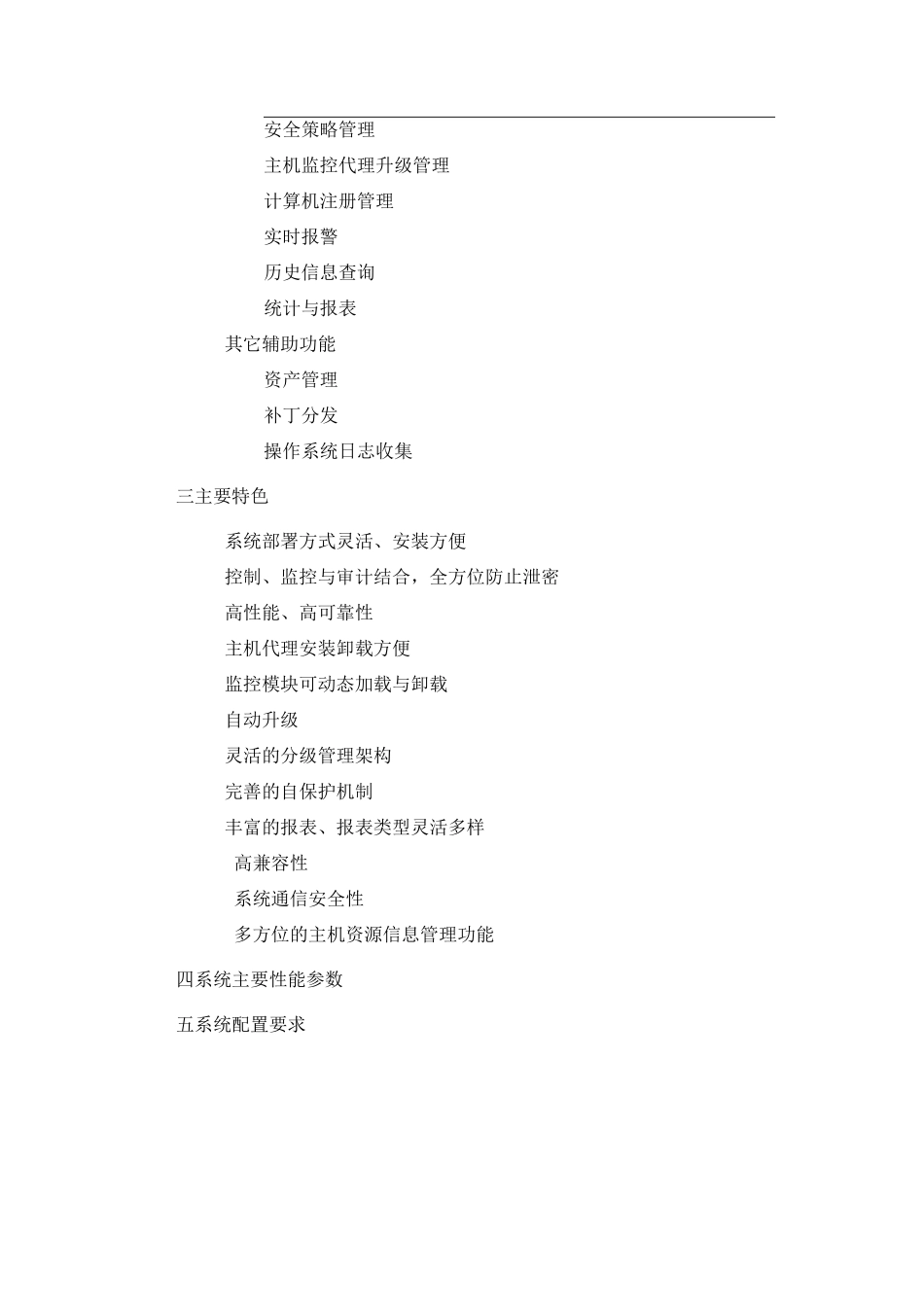 安全策略管理

主机监控代理升级管理

计算机注册管理

实时报警

历史信息查询

统计与报表

其它辅助功能

资产管理

补丁分发

操作系统日志收集

三主要特色

系统部署方式灵活、安装方便

控制、监控与审计结合，全方位防止泄密

高性能、高可靠性

主机代理安装卸载方便

监控模块可动态加载与卸载

自动升级

灵活的分级管理架构

完善的自保护机制

丰富的报表、报表类型灵活多样

高兼容性

系统通信安全性

多方位的主机资源信息管理功能

四系统主要性能参数

五系统配置要求